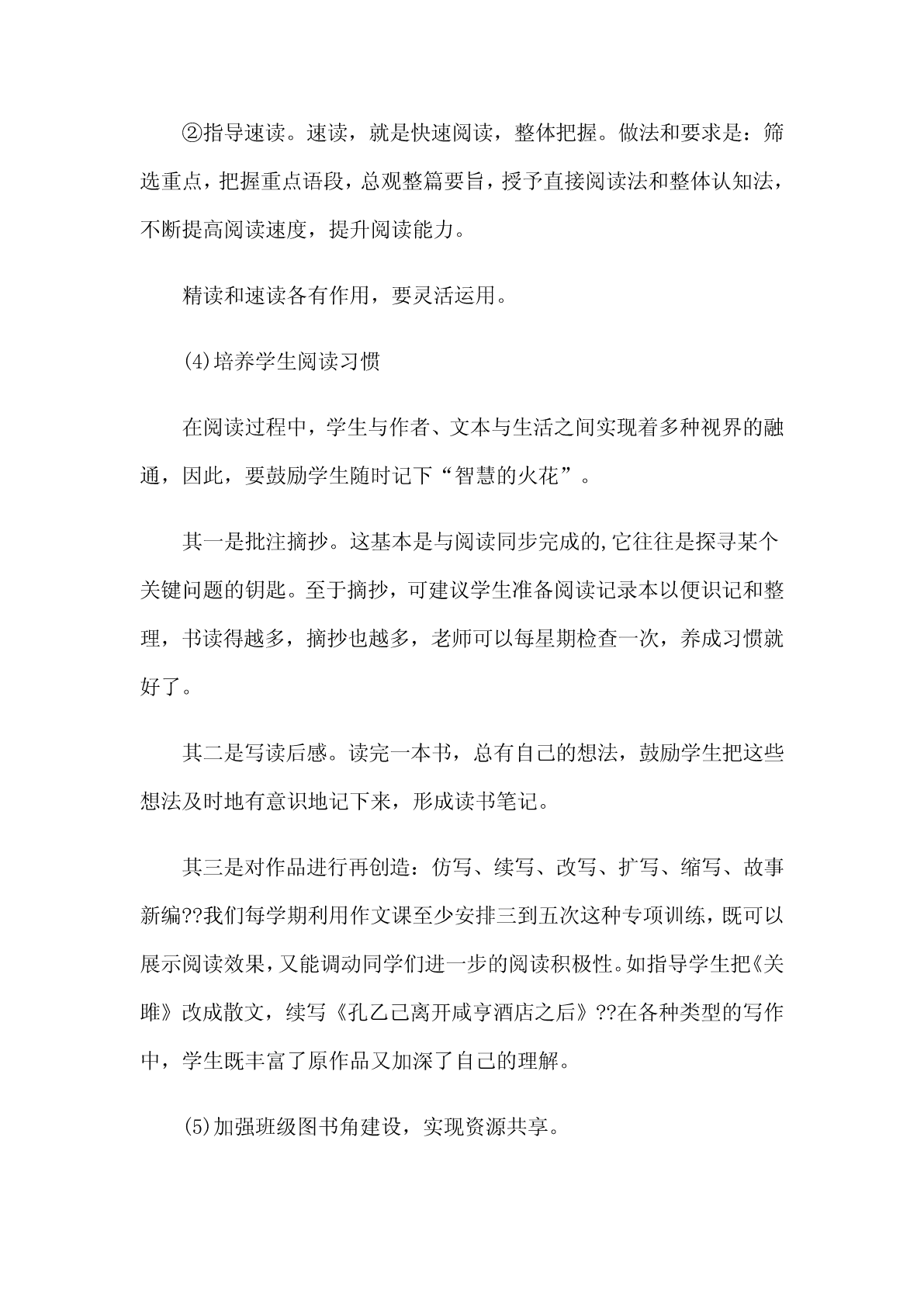 ②指导速读。速读，就是快速阅读，整体把握。做法和要求是：筛选重点，把握重点语段，总观整篇要旨，授予直接阅读法和整体认知法，不断提高阅读速度，提升阅读能力。

精读和速读各有作用，要灵活运用。

(4)培养学生阅读习惯

在阅读过程中，学生与作者、文本与生活之间实现着多种视界的融通，因此，要鼓励学生随时记下“智慧的火花”。

其一是批注摘抄。这基本是与阅读同步完成的,它往往是探寻某个关键问题的钥匙。至于摘抄，可建议学生准备阅读记录本以便识记和整理，书读得越多，摘抄也越多，老师可以每星期检查一次，养成习惯就好了。

其二是写读后感。读完一本书，总有自己的想法，鼓励学生把这些想法及时地有意识地记下来，形成读书笔记。

其三是对作品进行再创造：仿写、续写、改写、扩写、缩写、故事新编??我们每学期利用作文课至少安排三到五次这种专项训练，既可以展示阅读效果，又能调动同学们进一步的阅读积极性。如指导学生把《关雎》改成散文，续写《孔乙己离开咸亨酒店之后》??在各种类型的写作中，学生既丰富了原作品又加深了自己的理解。

(5)加强班级图书角建设，实现资源共享。